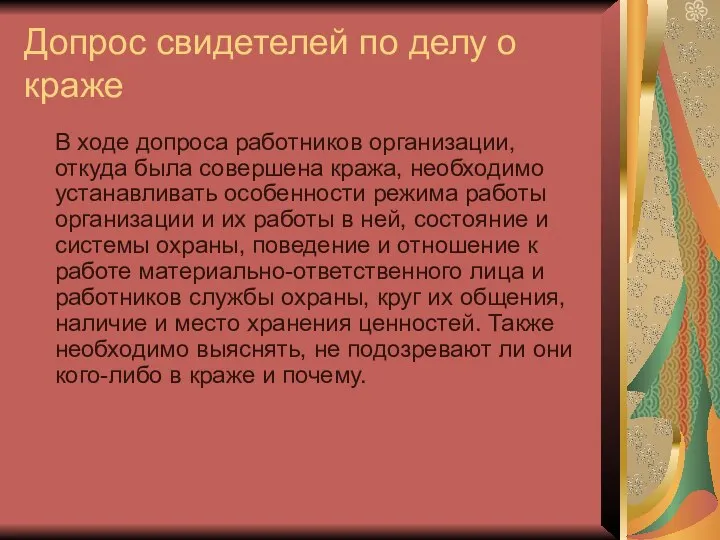 Допрос свидетелей по делу о краже

В ходе допроса работников организации, откуда была совершена кража, необходимо устанавливать особенности режима работы организации и их работы в ней, состояние и системы охраны, поведение и отношение к работе материально-ответственного лица и работников службы охраны, круг их общения, наличие и место хранения ценностей. Также необходимо выяснять, не подозревают ли они кого-либо в краже и почему.